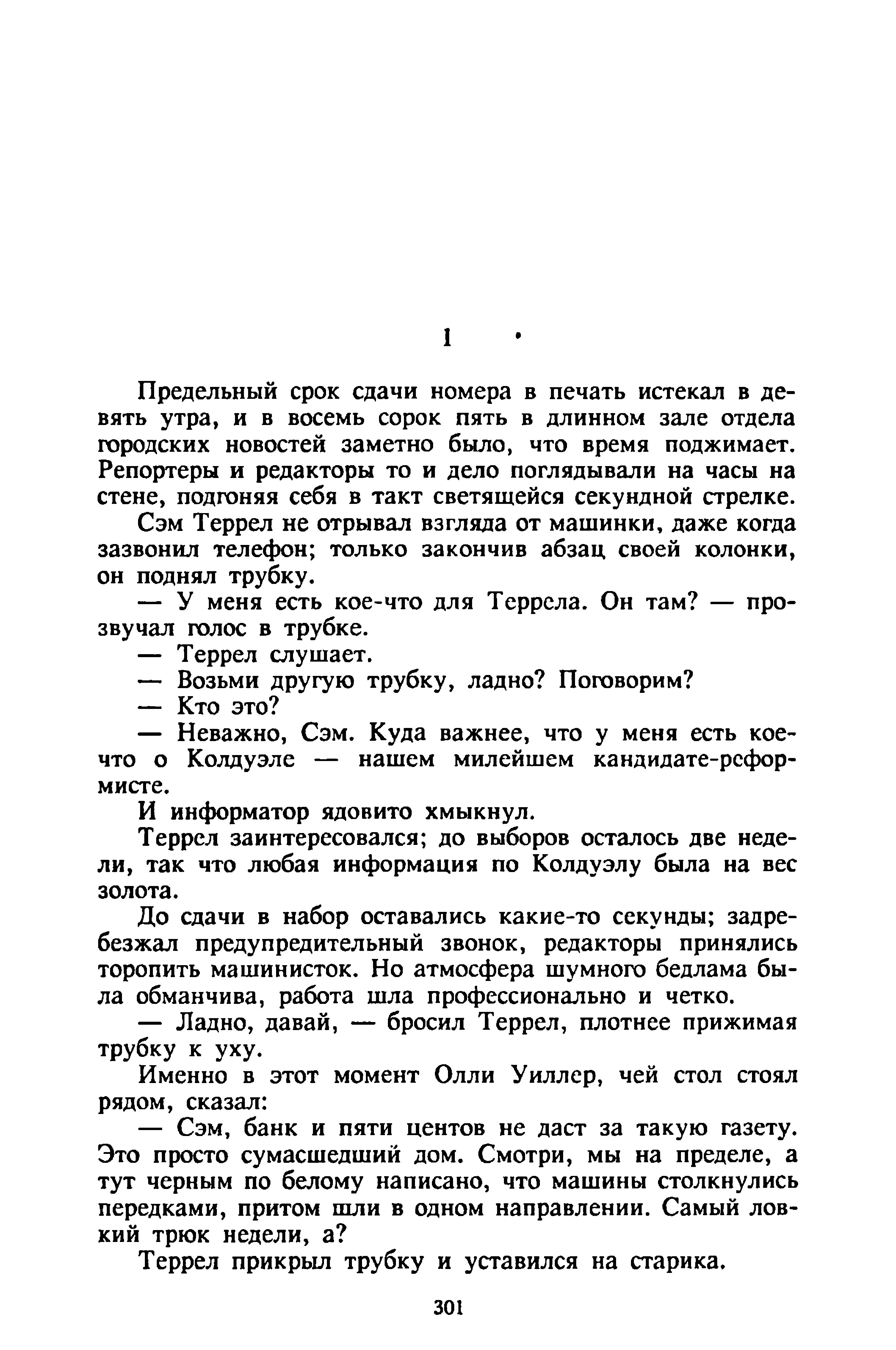 1

Предельный срок сдачи номера в печать истекал в девять утра, и в восемь сорок пять в длинном зале отдела городских новостей заметно было, что время поджимает. Репортеры и редакторы то и дело поглядывали на часы на стене, подгоняя себя в такт светящейся секундной стрелке.

Сэм Террел не отрывал взгляда от машинки, даже когда зазвонил телефон; только закончив абзац своей колонки, он поднял трубку.

— У меня есть кое-что для Террела. Он там? — прозвучал голос в трубке.

— Террел слушает.

— Возьми другую трубку, ладно? Поговорим?

— Кто это?

— Неважно, Сэм. Куда важнее, что у меня есть кое-что о Колдуэле — нашем милейшем кандидате-реформисте.

И информатор ядовито хмыкнул.

Террел заинтересовался; до выборов осталось две недели, так что любая информация по Колдуэлу была на вес золота.

До сдачи в набор оставались какие-то секунды; задребезжал предупредительный звонок, редакторы принялись торопить машинисток. Но атмосфера шумного бедлама была обманчива, работа шла профессионально и четко.

— Ладно, давай, — бросил Террел, плотнее прижимая трубку к уху.

Именно в этот момент Олли Уиллер, чей стол стоял рядом, сказал:

— Сэм, банк и пяти центов не даст за такую газету. Это просто сумасшедший дом. Смотри, мы на пределе, а тут черным по белому написано, что машины столкнулись передками, притом шли в одном направлении. Самый ловкий трюк недели, а?

Террел прикрыл трубку и уставился на старика.

301